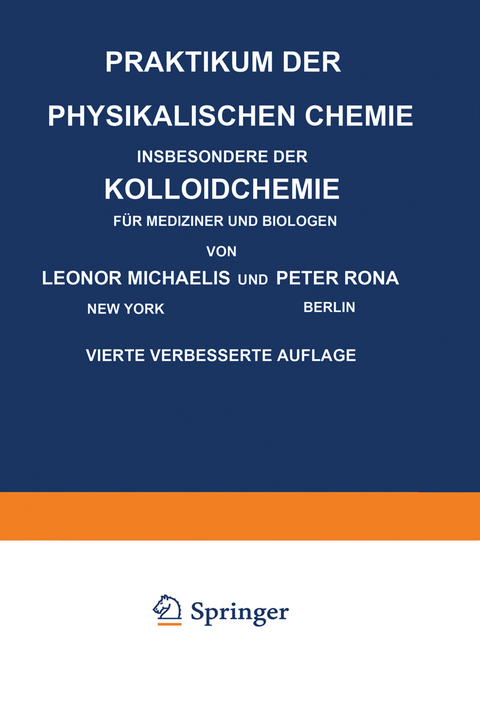 PRAKTIKUM DER
PHYSIKALISCHEN CHEMIE
INSBESONDERE DER
KOLLOIDCHEMIE
FÜR MEDIZINER UND BIOLOGEN
VON
LEONOR MICHAELIS UND PETER RONA
NEW YORK BERLIN
VIERTE VERBESSERTE AUFLAGE

Springer